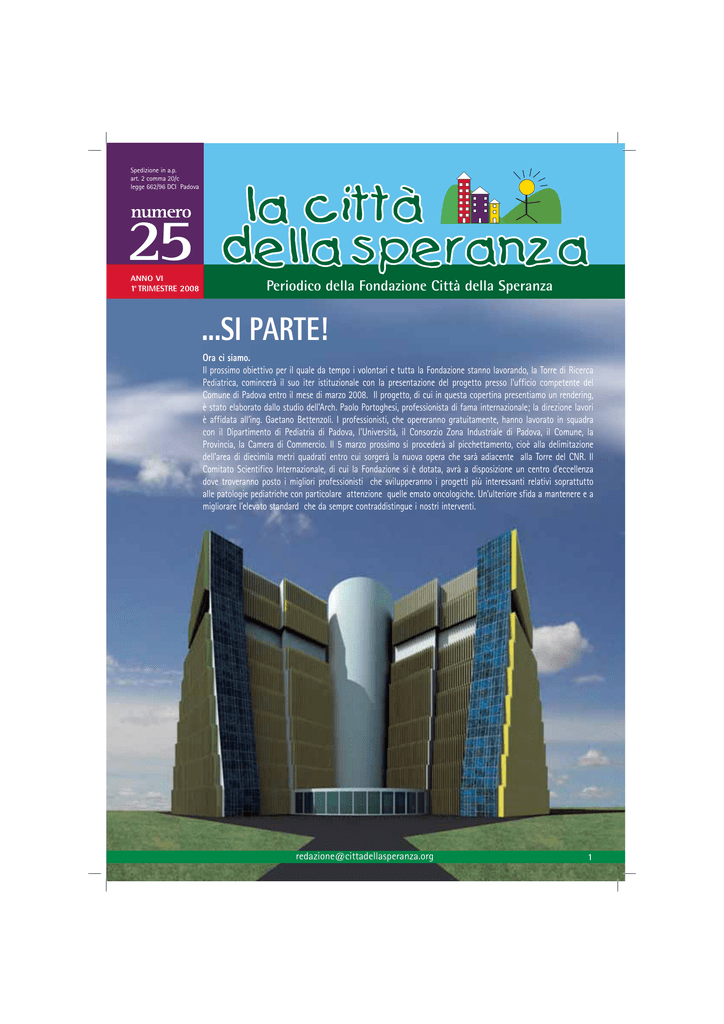 Spedizione in a.p. art. 2 comma 20/c legge 662/96 DCI Padova

numero
25

ANNO VI
1° TRIMESTRE 2008

la città della speranza

Periodico della Fondazione Città della Speranza

...SI PARTE!

Ora ci siamo.
Il prossimo obiettivo per il quale da tempo i volontari e tutta la Fondazione stanno lavorando, la Torre di Ricerca Pediatrica, comincerà il suo iter istituzionale con la presentazione del progetto presso l'ufficio competente del Comune di Padova entro il mese di marzo 2008. Il progetto, di cui in questa copertina presentiamo un rendering, è stato elaborato dallo studio dell'Arch. Paolo Portoghesi, professionista di fama internazionale; la direzione lavori è affidata all'ing. Gaetano Bettenzoli. I professionisti, che opereranno gratuitamente, hanno lavorato in squadra con il Dipartimento di Pediatria di Padova, l'Università, il Consorzio Zona Industriale di Padova, il Comune, la Provincia, la Camera di Commercio. Il 5 marzo prossimo si procederà al picchettamento, cioè alla delimitazione dell'area di diecimila metri quadrati entro cui sorgerà la nuova opera che sarà adiacente alla Torre del CNR. Il Comitato Scientifico Internazionale, di cui la Fondazione si è dotata, avrà a disposizione un centro d'eccellenza dove troveranno posto i migliori professionisti che svilupperanno i progetti più interessanti relativi soprattutto alle patologie pediatriche con particolare attenzione quelle emato oncologiche. Un'ulteriore sfida a mantenere e a migliorare l'elevato standard che da sempre contraddistingue i nostri interventi.

redazione@cittadellasperanza.org

1